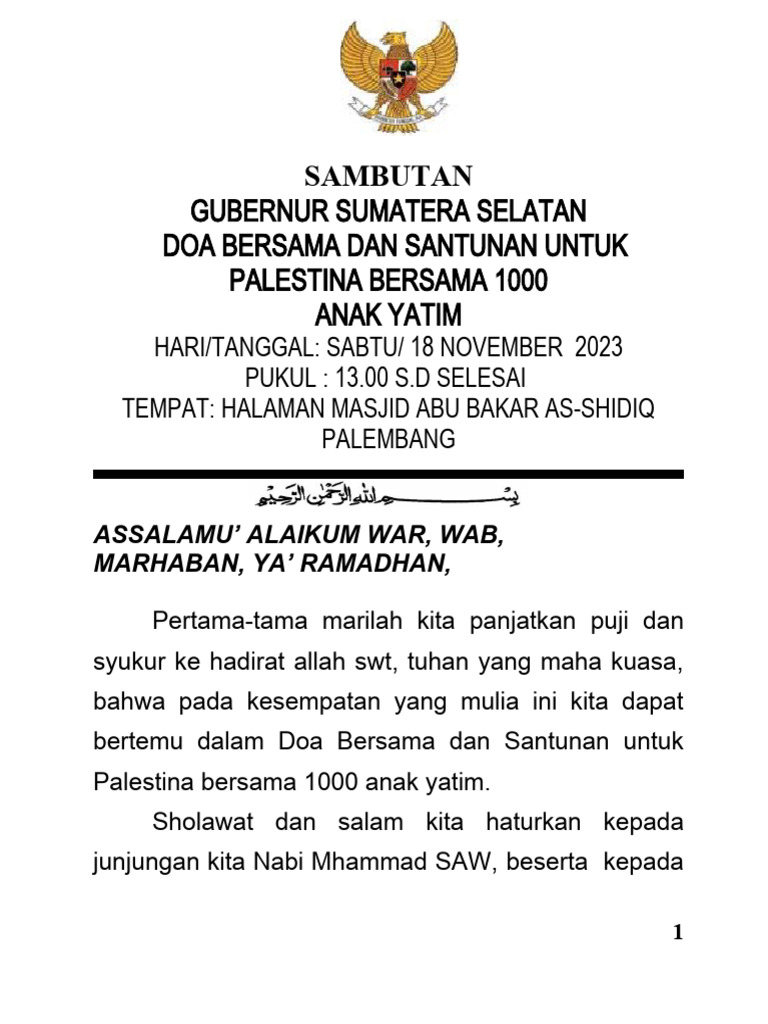 SAMBUTAN
GUBERNUR SUMATERA SELATAN
DOA BERSAMA DAN SANTUNAN UNTUK PALESTINA BERSAMA 1000 ANAK YATIM
HARI/TANGGAL: SABTU/ 18 NOVEMBER 2023
PUKUL : 13.00 S.D SELESAI
TEMPAT: HALAMAN MASJID ABU BAKAR AS-SHIDIQ PALEMBANG

بِسْمِ اللهِ الرَّحْمٰنِ الرَّحِيْمِ

ASSALAMU’ ALAIKUM WAR, WAB,
MARHABAN, YA’ RAMADHAN,

Pertama-tama marilah kita panjatkan puji dan syukur ke hadirat allah swt, tuhan yang maha kuasa, bahwa pada kesempatan yang mulia ini kita dapat bertemu dalam Doa Bersama dan Santunan untuk Palestina bersama 1000 anak yatim.

Sholawat dan salam kita haturkan kepada junjungan kita Nabi Mhammad SAW, beserta kepada

1